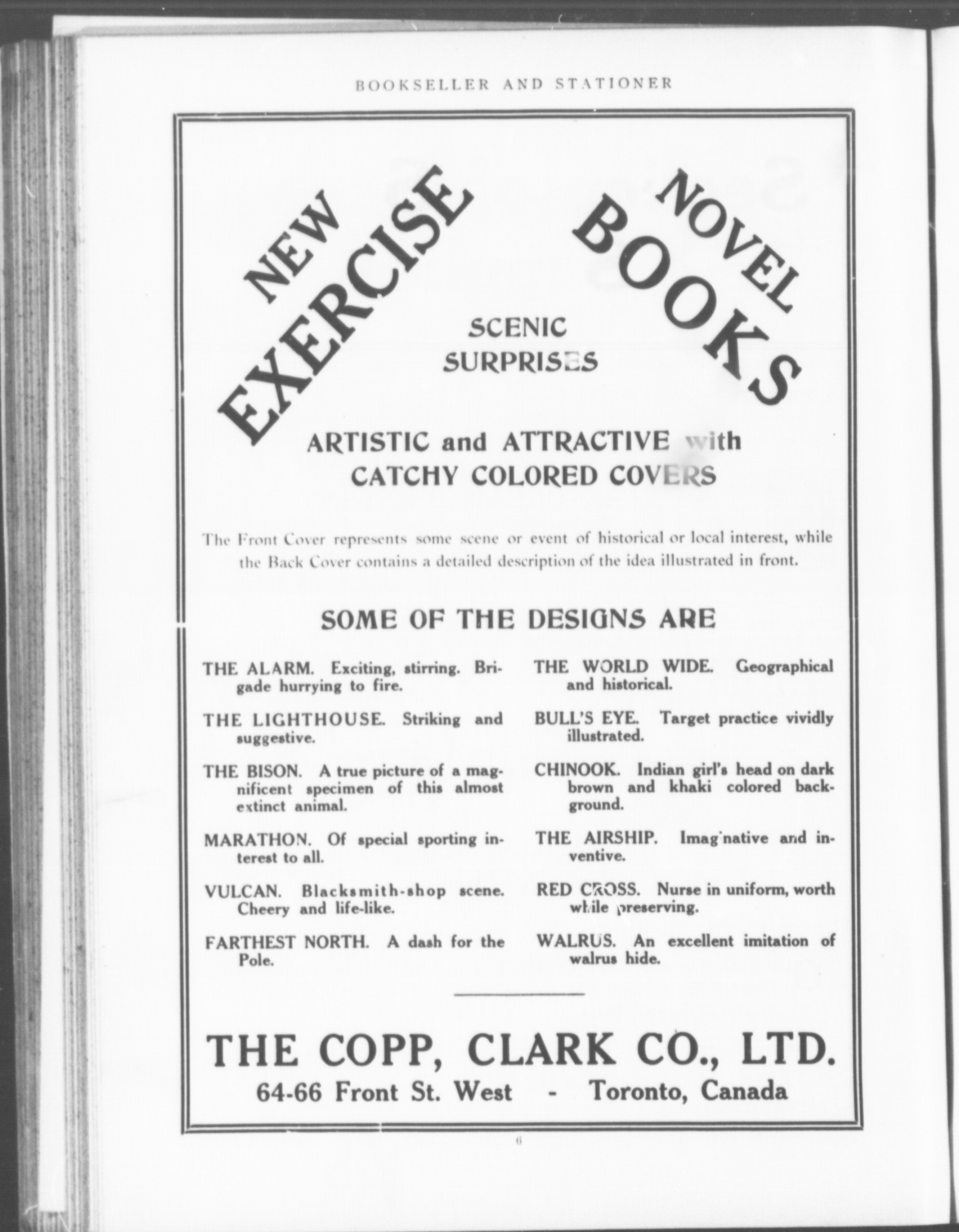 BOOKSELLER AND STATIONER

NEW EXERCISE

NOVEL BOOKS

SCENIC SURPRISES

ARTISTIC and ATTRACTIVE with CATCHY COLORED COVERS

The Front Cover represents some scene or event of historical or local interest, while the Back Cover contains a detailed description of the idea illustrated in front.

SOME OF THE DESIGNS ARE

THE ALARM. Exciting, stirring. Brigade hurrying to fire.

THE LIGHTHOUSE. Striking and suggestive.

THE BISON. A true picture of a magnificent specimen of this almost extinct animal.

MARATHON. Of special sporting interest to all.

VULCAN. Blacksmith-shop scene. Cheery and life-like.

FARTHEST NORTH. A dash for the Pole.

THE WORLD WIDE. Geographical and historical.

BULL'S EYE. Target practice vividly illustrated.

CHINOOK. Indian girl's head on dark brown and khaki colored background.

THE AIRSHIP. Imag'native and inventive.

RED CROSS. Nurse in uniform, worth while preserving.

WALRUS. An excellent imitation of walrus hide.

THE COPP, CLARK CO., LTD.
64-66 Front St. West - Toronto, Canada

6